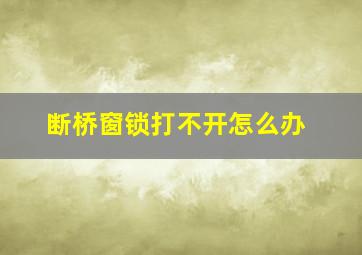 断桥窗锁打不开怎么办